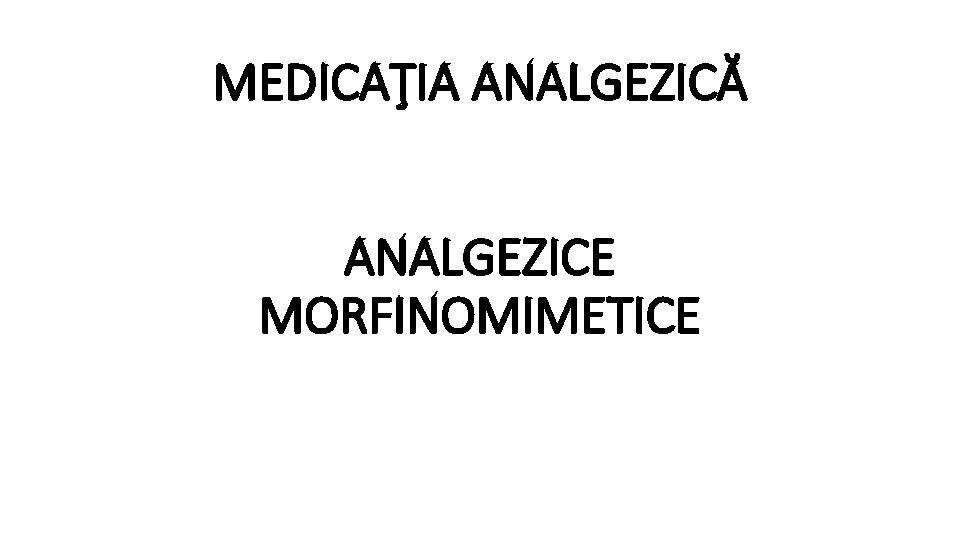 MEDICAŢIA ANALGEZICĂ

ANALGEZICE MORFINOMIMETICE